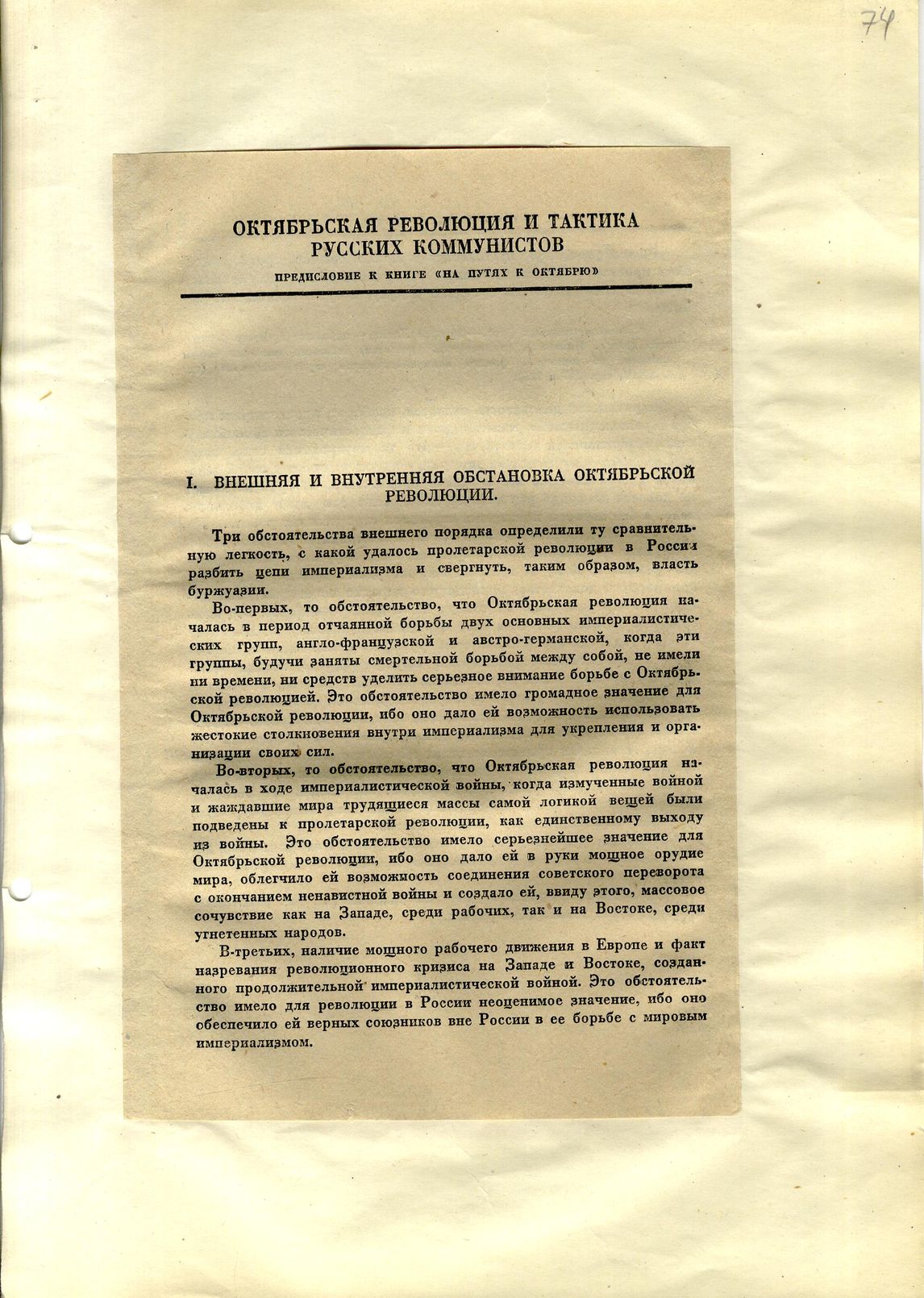 74

ОКТЯБРЬСКАЯ РЕВОЛЮЦИЯ И ТАКТИКА РУССКИХ КОММУНИСТОВ

ПРЕДИСЛОВИЕ К КНИГЕ «НА ПУТЯХ К ОКТЯБРЮ»

I. ВНЕШНЯЯ И ВНУТРЕННЯЯ ОБСТАНОВКА ОКТЯБРЬСКОЙ РЕВОЛЮЦИИ.

Три обстоятельства внешнего порядка определили ту сравнительную легкость, с какой удалось пролетарской революции в России разбить цепи империализма и свергнуть, таким образом, власть буржуазии.

Во-первых, то обстоятельство, что Октябрьская революция началась в период отчаянной борьбы двух основных империалистических групп, англо-французской и австро-германской, когда эти группы, будучи заняты смертельной борьбой между собой, не имели ни времени, ни средств уделить серьезное внимание борьбе с Октябрьской революцией. Это обстоятельство имело громадное значение для Октябрьской революции, ибо оно дало ей возможность использовать жестокие столкновения внутри империализма для укрепления и организации своих сил.

Во-вторых, то обстоятельство, что Октябрьская революция началась в ходе империалистической войны, когда измученные войной и жаждавшие мира трудящиеся массы самой логикой вещей были подведены к пролетарской революции, как единственному выходу из войны. Это обстоятельство имело серьезнейшее значение для Октябрьской революции, ибо оно дало ей в руки мощное орудие мира, облегчило ей возможность соединения советского переворота с окончанием ненавистной войны и создало ей, ввиду этого, массовое сочувствие как на Западе, среди рабочих, так и на Востоке, среди угнетенных народов.

В-третьих, наличие мощного рабочего движения в Европе и факт назревания революционного кризиса на Западе и Востоке, созданного продолжительной империалистической войной. Это обстоятельство имело для революции в России неоценимое значение, ибо оно обеспечило ей верных союзников вне России в ее борьбе с мировым империализмом.